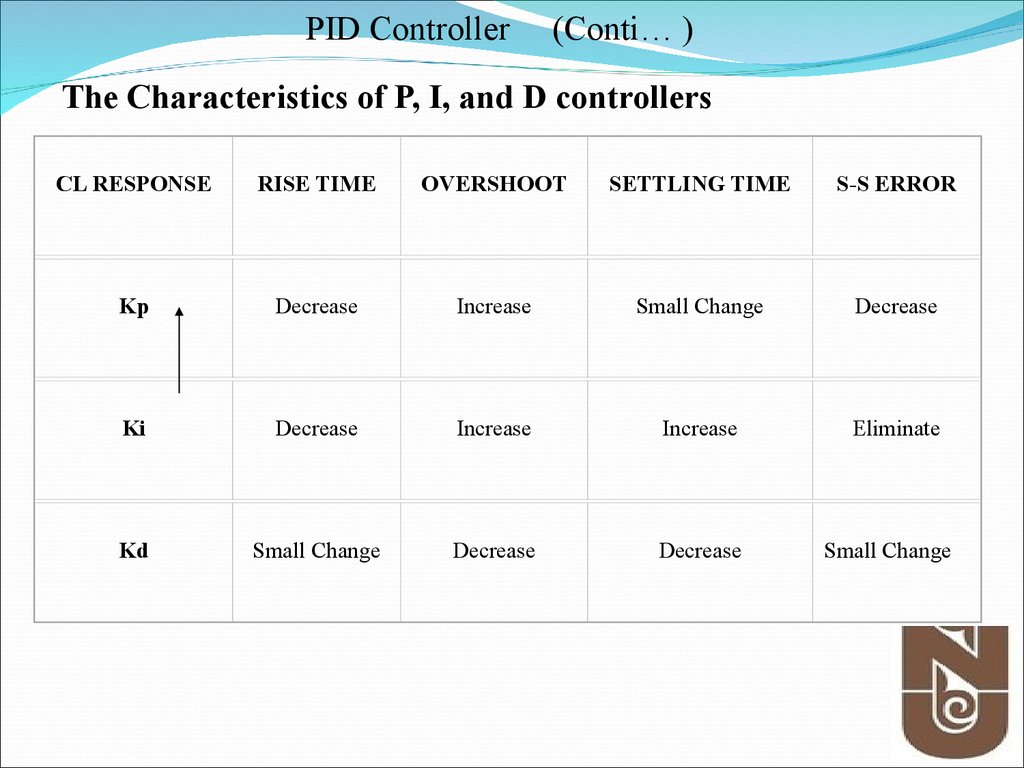 PID Controller (Conti… )

The Characteristics of P, I, and D controllers

| CL RESPONSE | RISE TIME | OVERSHOOT | SETTLING TIME | S-S ERROR |
|---|---|---|---|---|
| Kp | Decrease | Increase | Small Change | Decrease |
| Ki | Decrease | Increase | Increase | Eliminate |
| Kd | Small Change | Decrease | Decrease | Small Change |